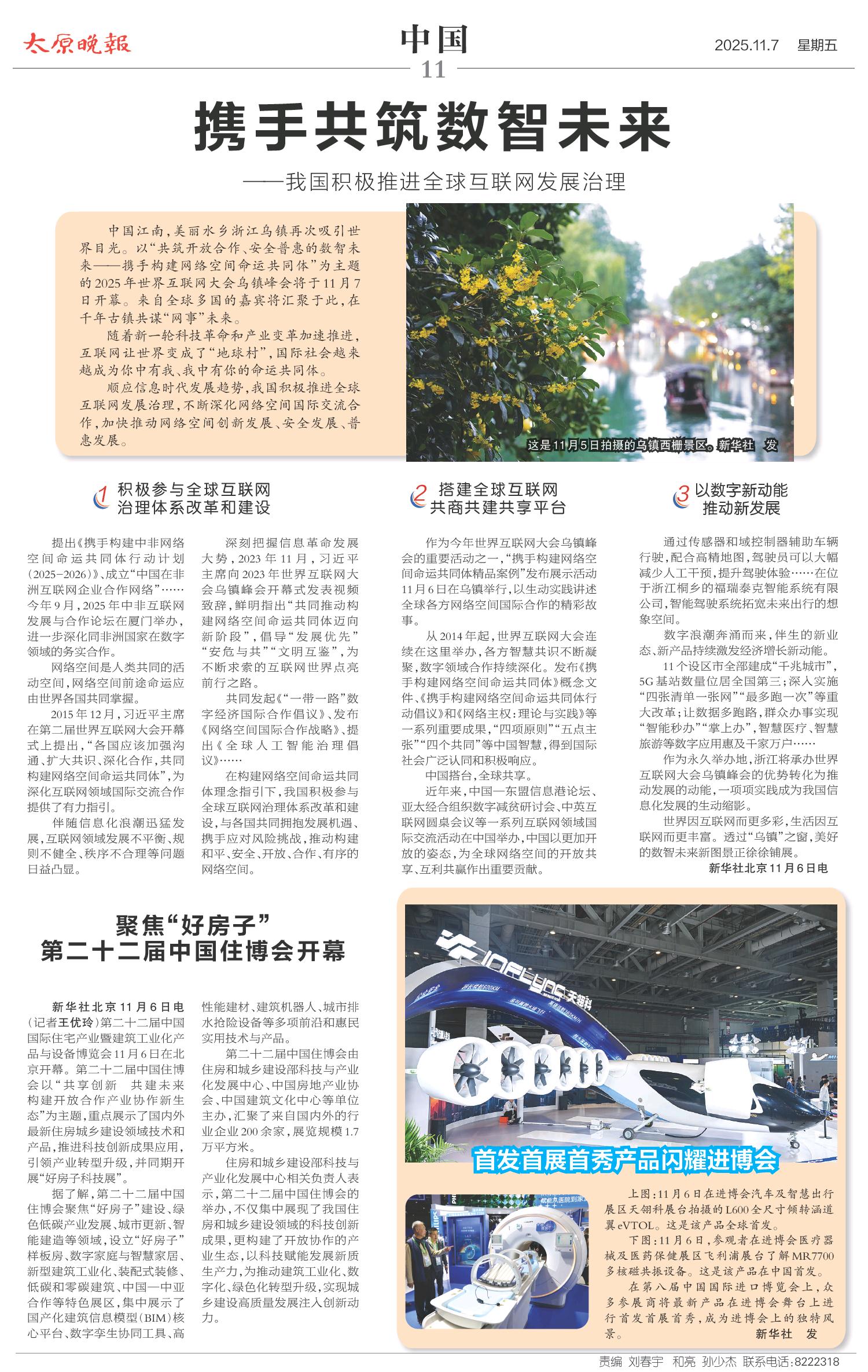 太原晚報

中国

11

2025.11.7　星期五

携手共筑数智未来

——我国积极推进全球互联网发展治理

中国江南，美丽水乡浙江乌镇再次吸引世界目光。以“共筑开放合作、安全普惠的数智未来——携手构建网络空间命运共同体”为主题的2025年世界互联网大会乌镇峰会将于11月7日开幕。来自全球多国的嘉宾将汇聚于此，在千年古镇共谋“网事”未来。

随着新一轮科技革命和产业变革加速推进，互联网让世界变成了“地球村”，国际社会越来越成为你中有我、我中有你的命运共同体。

顺应信息时代发展趋势，我国积极推进全球互联网发展治理，不断深化网络空间国际交流合作，加快推动网络空间创新发展、安全发展、普惠发展。

这是11月5日拍摄的乌镇西栅景区。新华社　发

1 积极参与全球互联网治理体系改革和建设

提出《携手构建中非网络空间命运共同体行动计划（2025-2026）》、成立“中国在非洲互联网企业合作网络”……今年9月，2025年中非互联网发展与合作论坛在厦门举办，进一步深化同非洲国家在数字领域的务实合作。

网络空间是人类共同的活动空间，网络空间前途命运应由世界各国共同掌握。

2015年12月，习近平主席在第二届世界互联网大会开幕式上提出，“各国应该加强沟通、扩大共识、深化合作，共同构建网络空间命运共同体”，为深化互联网领域国际交流合作提供了有力指引。

伴随信息化浪潮迅猛发展，互联网领域发展不平衡、规则不健全、秩序不合理等问题日益凸显。

深刻把握信息革命发展大势，2023年11月，习近平主席向2023年世界互联网大会乌镇峰会开幕式发表视频致辞，鲜明指出“共同推动构建网络空间命运共同体迈向新阶段”，倡导“发展优先”“安危与共”“文明互鉴”，为不断求索的互联网世界点亮前行之路。

共同发起《“一带一路”数字经济国际合作倡议》、发布《网络空间国际合作战略》、提出《全球人工智能治理倡议》……

在构建网络空间命运共同体理念指引下，我国积极参与全球互联网治理体系改革和建设，与各国共同拥抱发展机遇、携手应对风险挑战，推动构建和平、安全、开放、合作、有序的网络空间。

2 搭建全球互联网共商共建共享平台

作为今年世界互联网大会乌镇峰会的重要活动之一，“携手构建网络空间命运共同体精品案例”发布展示活动11月6日在乌镇举行，以生动实践讲述全球各方网络空间国际合作的精彩故事。

从2014年起，世界互联网大会连续在这里举办，各方智慧共识不断凝聚，数字领域合作持续深化。发布《携手构建网络空间命运共同体》概念文件、《携手构建网络空间命运共同体行动倡议》和《网络主权：理论与实践》等一系列重要成果，“四项原则”“五点主张”“四个共同”等中国智慧，得到国际社会广泛认同和积极响应。

中国搭台，全球共享。

近年来，中国—东盟信息港论坛、亚太经合组织数字减贫研讨会、中英互联网圆桌会议等一系列互联网领域国际交流活动在中国举办，中国以更加开放的姿态，为全球网络空间的开放共享、互利共赢作出重要贡献。

3 以数字新动能推动新发展

通过传感器和域控制器辅助车辆行驶，配合高精地图，驾驶员可以大幅减少人工干预，提升驾驶体验……在位于浙江桐乡的福瑞泰克智能系统有限公司，智能驾驶系统拓宽未来出行的想象空间。

数字浪潮奔涌而来，伴生的新业态、新产品持续激发经济增长新动能。

11个设区市全部建成“千兆城市”，5G基站数量位居全国第三；深入实施“四张清单一张网”“最多跑一次”等重大改革；让数据多跑路，群众办事实现“智能秒办”“掌上办”，智慧医疗、智慧旅游等数字应用惠及千家万户……

作为永久举办地，浙江将承办世界互联网大会乌镇峰会的优势转化为推动发展的动能，一项项实践成为我国信息化发展的生动缩影。

世界因互联网而更多彩，生活因互联网而更丰富。透过“乌镇”之窗，美好的数智未来新图景正徐徐铺展。

新华社北京11月6日电

聚焦“好房子”
第二十二届中国住博会开幕

新华社北京11月6日电（记者王优玲）第二十二届中国国际住宅产业暨建筑工业化产品与设备博览会11月6日在北京开幕。第二十二届中国住博会以“共享创新　共建未来　构建开放合作产业协作新生态”为主题，重点展示了国内外最新住房城乡建设领域技术和产品，推进科技创新成果应用，引领产业转型升级，并同期开展“好房子科技展”。

据了解，第二十二届中国住博会聚焦“好房子”建设、绿色低碳产业发展、城市更新、智能建造等领域，设立“好房子”样板房、数字家庭与智慧家居、新型建筑工业化、装配式装修、低碳和零碳建筑、中国—中亚合作等特色展区，集中展示了国产化建筑信息模型（BIM）核心平台、数字孪生协同工具、高性能建材、建筑机器人、城市排水抢险设备等多项前沿和惠民实用技术与产品。

第二十二届中国住博会由住房和城乡建设部科技与产业化发展中心、中国房地产业协会、中国建筑文化中心等单位主办，汇聚了来自国内外的行业企业200余家，展览规模1.7万平方米。

住房和城乡建设部科技与产业化发展中心相关负责人表示，第二十二届中国住博会的举办，不仅集中展现了我国住房和城乡建设领域的科技创新成果，更构建了开放协作的产业生态，以科技赋能发展新质生产力，为推动建筑工业化、数字化、绿色化转型升级，实现城乡建设高质量发展注入创新动力。

首发首展首秀产品闪耀进博会

上图：11月6日在进博会汽车及智慧出行展区天翎科展台拍摄的L600全尺寸倾转涵道翼eVTOL。这是该产品全球首发。

下图：11月6日，参观者在进博会医疗器械及医药保健展区飞利浦展台了解MR7700多核磁共振设备。这是该产品在中国首发。

在第八届中国国际进口博览会上，众多参展商将最新产品在进博会舞台上进行首发首展首秀，成为进博会上的独特风景。

新华社　发

责编　刘春宇　和亮　孙少杰　联系电话：8222318